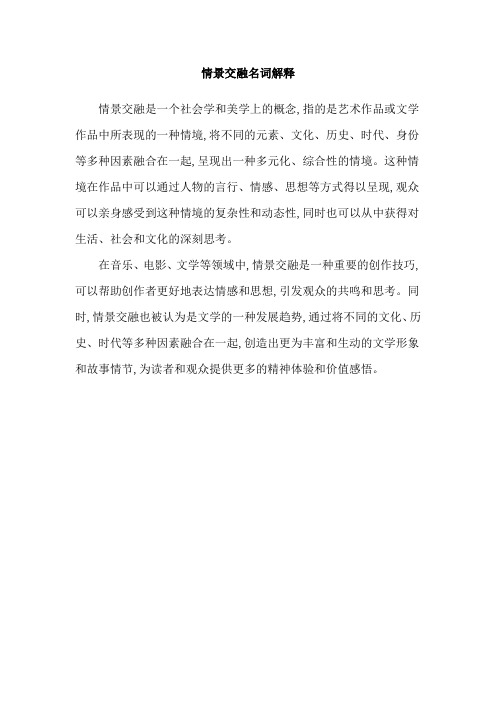 情景交融名词解释

情景交融是一个社会学和美学上的概念,指的是艺术作品或文学作品中所表现的一种情境,将不同的元素、文化、历史、时代、身份等多种因素融合在一起,呈现出一种多元化、综合性的情境。这种情境在作品中可以通过人物的言行、情感、思想等方式得以呈现,观众可以亲身感受到这种情境的复杂性和动态性,同时也可以从中获得对生活、社会和文化的深刻思考。

在音乐、电影、文学等领域中,情景交融是一种重要的创作技巧,可以帮助创作者更好地表达情感和思想,引发观众的共鸣和思考。同时,情景交融也被认为是文学的一种发展趋势,通过将不同的文化、历史、时代等多种因素融合在一起,创造出更为丰富和生动的文学形象和故事情节,为读者和观众提供更多的精神体验和价值感悟。